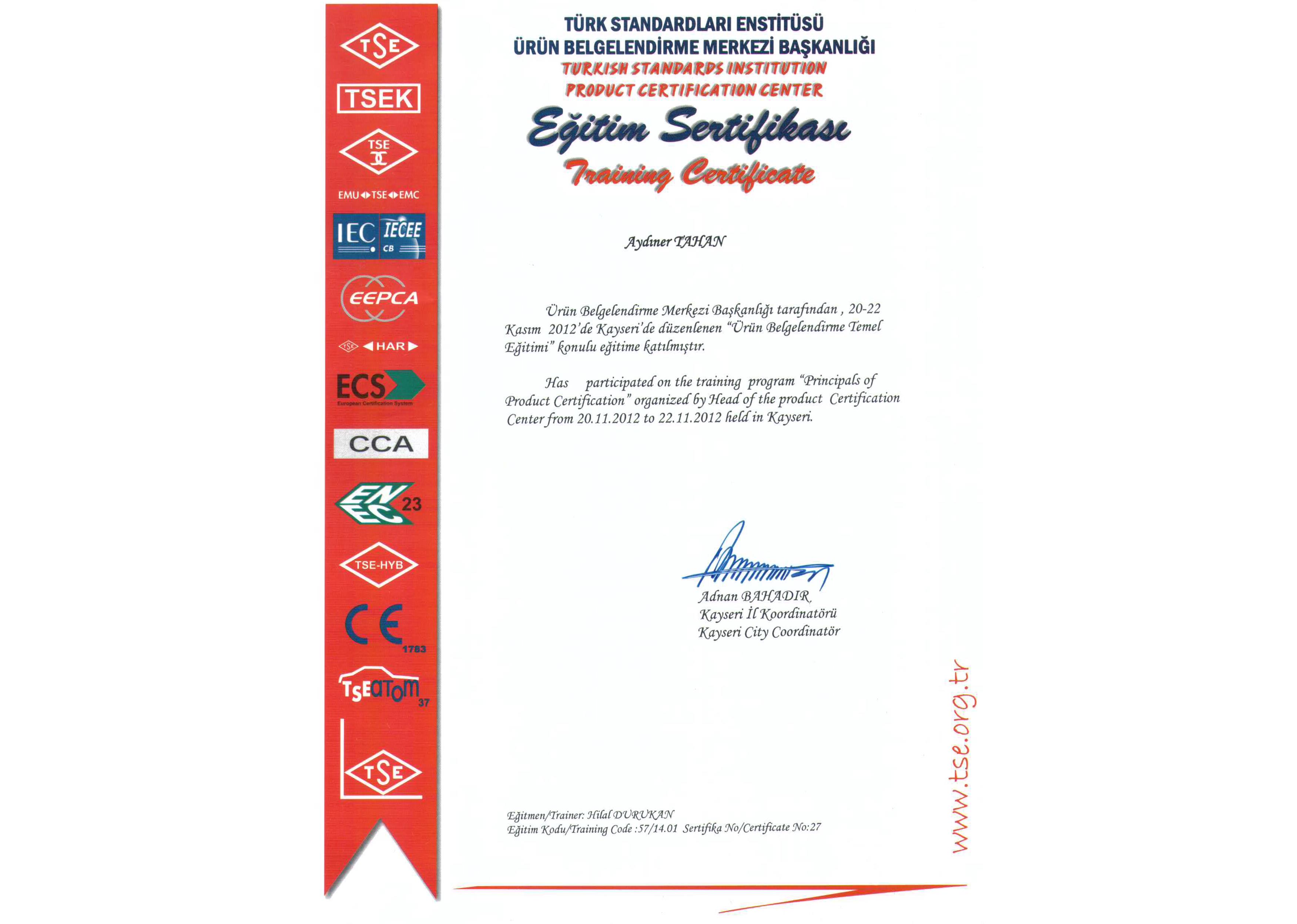 TSE
TSEK
TSE
EMU TSE EMC
IEC IECEE CB
EEPCA
TSE HAR
ECS
European Certification System
CCA
ENEC 23
TSE-HYB
CE 1783
TSEATOM 37
TSE

TÜRK STANDARDLARI ENSTİTÜSÜ
ÜRÜN BELGELENDİRME MERKEZİ BAŞKANLIĞI
TURKISH STANDARDS INSTITUTION
PRODUCT CERTIFICATION CENTER
Eğitim Sertifikası
Training Certificate

Aydıner TAHAN

Ürün Belgelendirme Merkezi Başkanlığı tarafından , 20-22 Kasım 2012'de Kayseri'de düzenlenen "Ürün Belgelendirme Temel Eğitimi" konulu eğitime katılmıştır.

Has participated on the training program "Principals of Product Certification" organized by Head of the product Certification Center from 20.11.2012 to 22.11.2012 held in Kayseri.

Adnan BAHADIR
Kayseri İl Koordinatörü
Kayseri City Coordinatör

Eğitmen/Trainer: Hilal DURUKAN
Eğitim Kodu/Training Code :57/14.01 Sertifika No/Certificate No:27

www.tse.org.tr